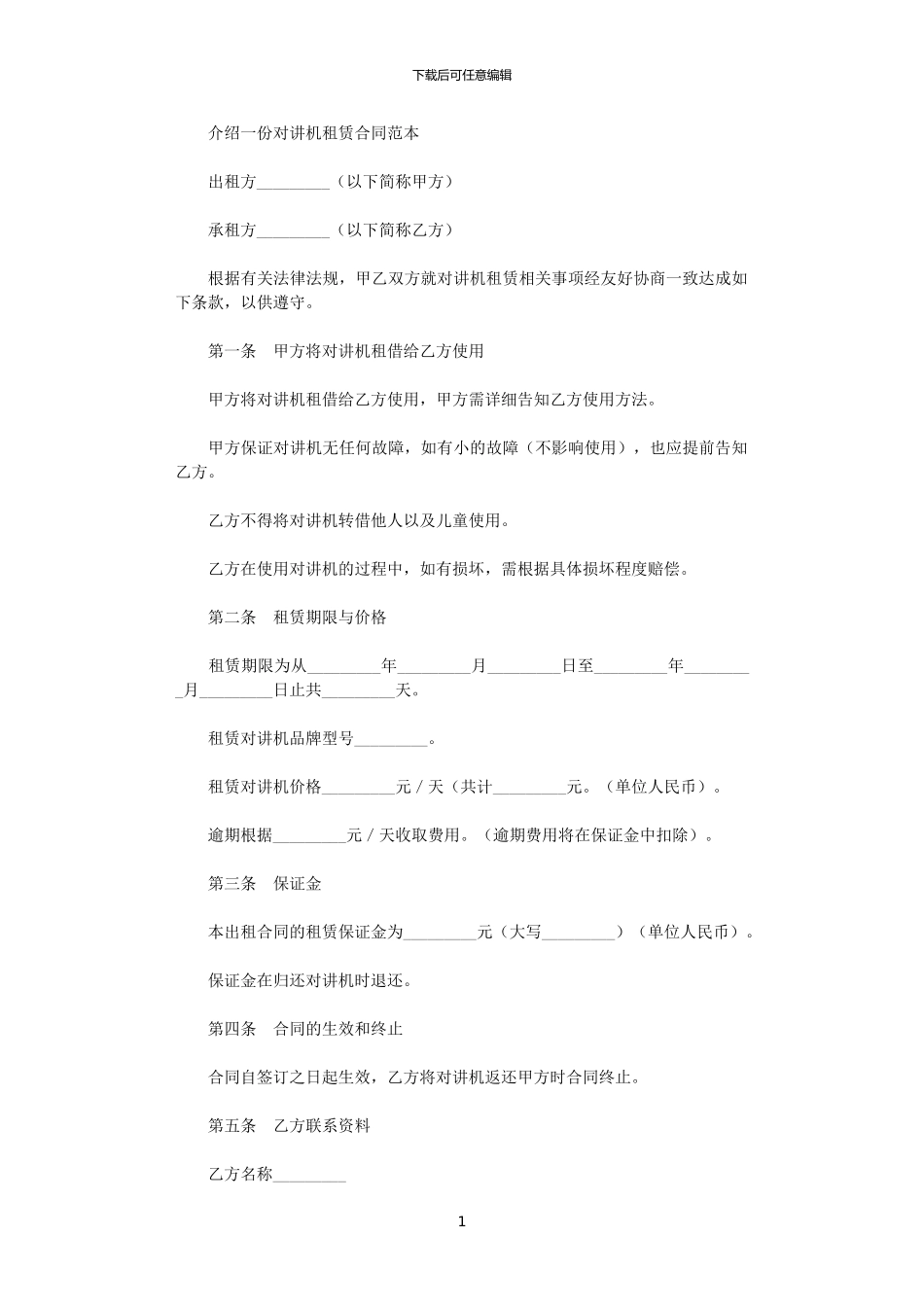 下载后可任意编辑

介绍一份对讲机租赁合同范本

出租方____（以下简称甲方）

承租方____（以下简称乙方）

根据有关法律法规，甲乙双方就对讲机租赁相关事项经友好协商一致达成如下条款，以供遵守。

第一条　甲方将对讲机租借给乙方使用

甲方将对讲机租借给乙方使用，甲方需详细告知乙方使用方法。

甲方保证对讲机无任何故障，如有小的故障（不影响使用），也应提前告知乙方。

乙方不得将对讲机转借他人以及儿童使用。

乙方在使用对讲机的过程中，如有损坏，需根据具体损坏程度赔偿。

第二条　租赁期限与价格

租赁期限为从____年____月____日至____年____月____日止共____天。

租赁对讲机品牌型号____。

租赁对讲机价格____元／天（共计____元。（单位人民币）。

逾期根据____元／天收取费用。（逾期费用将在保证金中扣除）。

第三条　保证金

本出租合同的租赁保证金为____元（大写____）（单位人民币）。

保证金在归还对讲机时退还。

第四条　合同的生效和终止

合同自签订之日起生效，乙方将对讲机返还甲方时合同终止。

第五条　乙方联系资料

乙方名称____

1